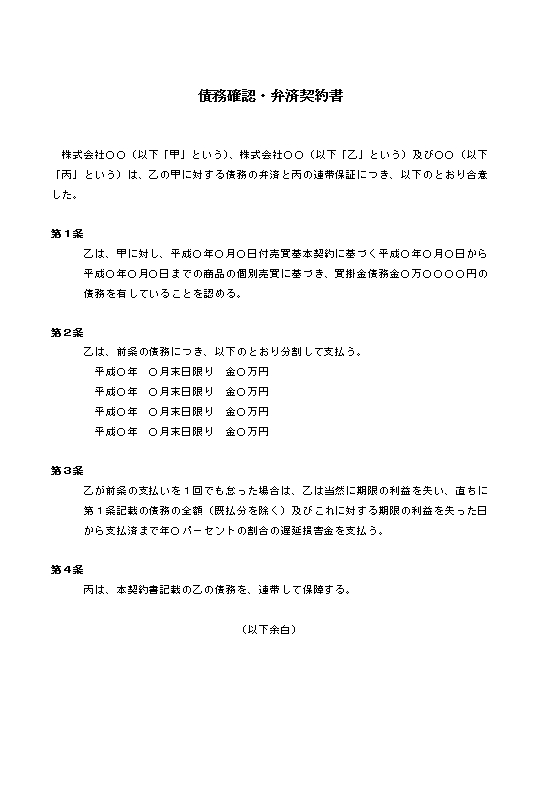 債務確認・弁済契約書

株式会社○○（以下「甲」という）、株式会社○○（以下「乙」という）及び○○（以下「丙」という）は、乙の甲に対する債務の弁済と丙の連帯保証につき、以下のとおり合意した。

第１条
乙は、甲に対し、平成○年○月○日付売買基本契約に基づく平成○年○月○日から平成○年○月○日までの商品の個別売買に基づき、買掛金債務金○万○○○○円の債務を有していることを認める。

第２条
乙は、前条の債務につき、以下のとおり分割して支払う。
平成○年　○月末日限り　金○万円
平成○年　○月末日限り　金○万円
平成○年　○月末日限り　金○万円
平成○年　○月末日限り　金○万円

第３条
乙が前条の支払いを１回でも怠った場合は、乙は当然に期限の利益を失い、直ちに第１条記載の債務の全額（既払分を除く）及びこれに対する期限の利益を失った日から支払済まで年○パーセントの割合の遅延損害金を支払う。

第４条
丙は、本契約書記載の乙の債務を、連帯して保障する。

（以下余白）